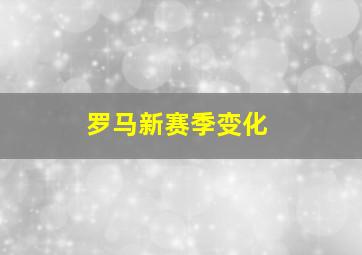 罗马新赛季变化